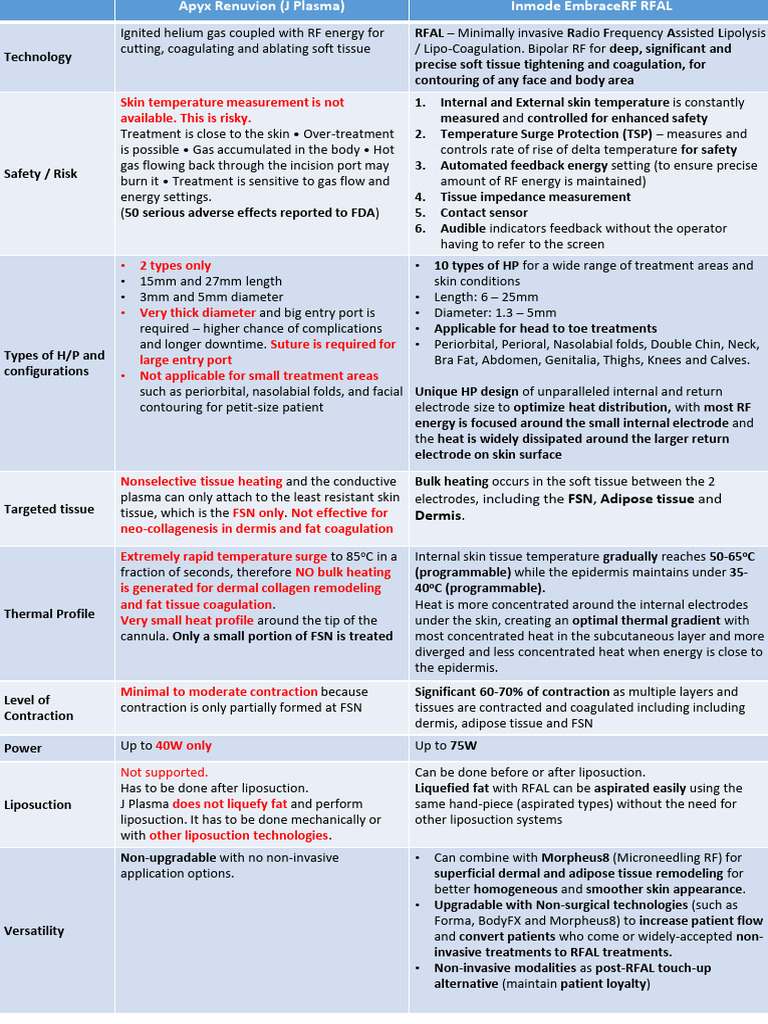 | | Apyx Renuvion (J Plasma) | Inmode EmbraceRF RFAL |
|---|---|---|
| Technology | Ignited helium gas coupled with RF energy for cutting, coagulating and ablating soft tissue | RFAL – Minimally invasive Radio Frequency Assisted Lipolysis / Lipo-Coagulation. Bipolar RF for deep, significant and precise soft tissue tightening and coagulation, for contouring of any face and body area |
| Safety / Risk | Skin temperature measurement is not available. This is risky. Treatment is close to the skin • Over-treatment is possible • Gas accumulated in the body • Hot gas flowing back through the incision port may burn it • Treatment is sensitive to gas flow and energy settings. (50 serious adverse effects reported to FDA) | 1. Internal and External skin temperature is constantly measured and controlled for enhanced safety 2. Temperature Surge Protection (TSP) – measures and controls rate of rise of delta temperature for safety 3. Automated feedback energy setting (to ensure precise amount of RF energy is maintained) 4. Tissue impedance measurement 5. Contact sensor 6. Audible indicators feedback without the operator having to refer to the screen |
| Types of H/P and configurations | • 2 types only • 15mm and 27mm length • 3mm and 5mm diameter • Very thick diameter and big entry port is required – higher chance of complications and longer downtime. Suture is required for large entry port • Not applicable for small treatment areas such as periorbital, nasolabial folds, and facial contouring for petit-size patient | • 10 types of HP for a wide range of treatment areas and skin conditions • Length: 6 – 25mm • Diameter: 1.3 – 5mm • Applicable for head to toe treatments • Periorbital, Perioral, Nasolabial folds, Double Chin, Neck, Bra Fat, Abdomen, Genitalia, Thighs, Knees and Calves. Unique HP design of unparalleled internal and return electrode size to optimize heat distribution, with most RF energy is focused around the small internal electrode and the heat is widely dissipated around the larger return electrode on skin surface |
| Targeted tissue | Nonselective tissue heating and the conductive plasma can only attach to the least resistant skin tissue, which is the FSN only. Not effective for neo-collagenesis in dermis and fat coagulation | Bulk heating occurs in the soft tissue between the 2 electrodes, including the FSN, Adipose tissue and Dermis. |
| Thermal Profile | Extremely rapid temperature surge to 85ºC in a fraction of seconds, therefore NO bulk heating is generated for dermal collagen remodeling and fat tissue coagulation. Very small heat profile around the tip of the cannula. Only a small portion of FSN is treated | Internal skin tissue temperature gradually reaches 50-65ºC (programmable) while the epidermis maintains under 35-40ºC (programmable). Heat is more concentrated around the internal electrodes under the skin, creating an optimal thermal gradient with most concentrated heat in the subcutaneous layer and more diverged and less concentrated heat when energy is close to the epidermis. |
| Level of Contraction | Minimal to moderate contraction because contraction is only partially formed at FSN | Significant 60-70% of contraction as multiple layers and tissues are contracted and coagulated including including dermis, adipose tissue and FSN |
| Power | Up to 40W only | Up to 75W |
| Liposuction | Not supported. Has to be done after liposuction. J Plasma does not liquefy fat and perform liposuction. It has to be done mechanically or with other liposuction technologies. | Can be done before or after liposuction. Liquefied fat with RFAL can be aspirated easily using the same hand-piece (aspirated types) without the need for other liposuction systems |
| Versatility | Non-upgradable with no non-invasive application options. | • Can combine with Morpheus8 (Microneedling RF) for superficial dermal and adipose tissue remodeling for better homogeneous and smoother skin appearance. • Upgradable with Non-surgical technologies (such as Forma, BodyFX and Morpheus8) to increase patient flow and convert patients who come or widely-accepted non-invasive treatments to RFAL treatments. • Non-invasive modalities as post-RFAL touch-up alternative (maintain patient loyalty) |